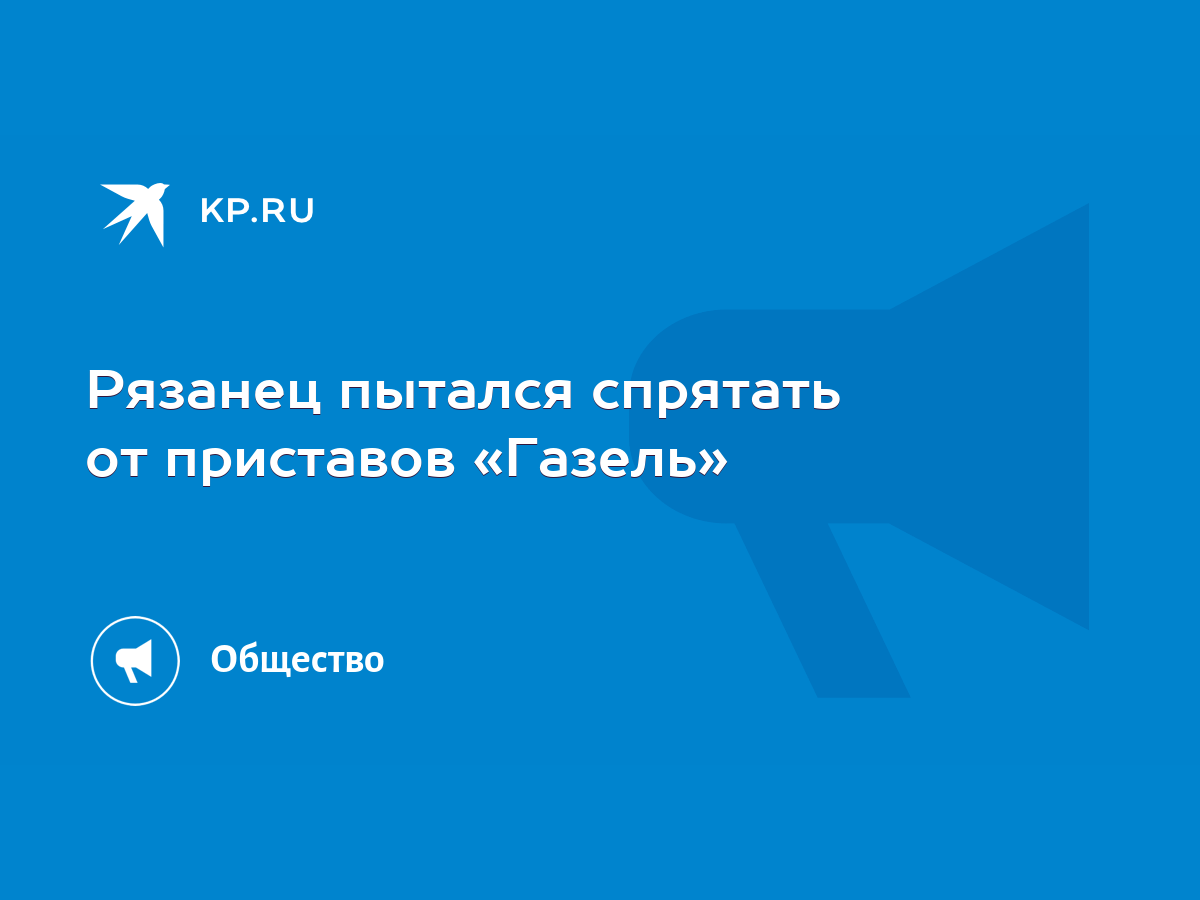 KP.RU

Рязанец пытался спрятать от приставов «Газель»

Общество